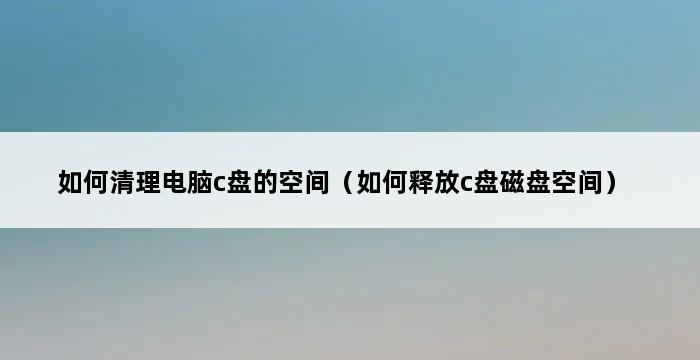 如何清理电脑c盘的空间（如何释放c盘磁盘空间）